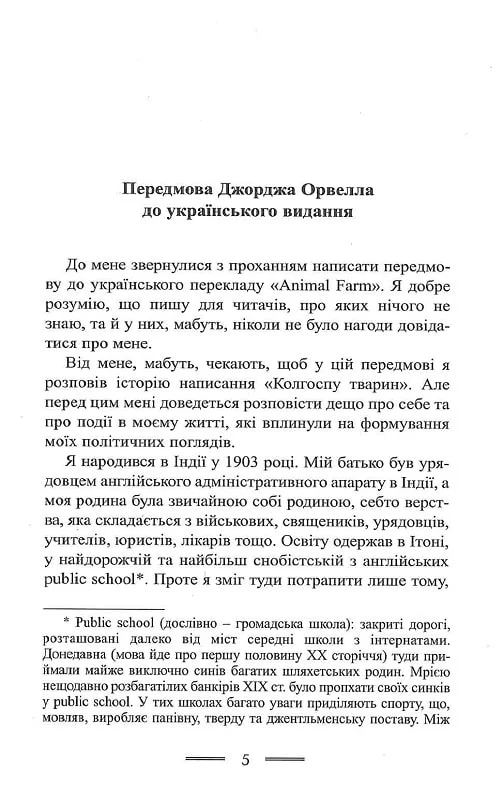 Передмова Джорджа Орвелла до українського видання

До мене звернулися з проханням написати передмову до українського перекладу «Animal Farm». Я добре розумію, що пишу для читачів, про яких нічого не знаю, та й у них, мабуть, ніколи не було нагоди довідатися про мене.

Від мене, мабуть, чекають, щоб у цій передмові я розповів історію написання «Колгоспу тварин». Але перед цим мені доведеться розповісти дещо про себе та про події в моєму житті, які вплинули на формування моїх політичних поглядів.

Я народився в Індії у 1903 році. Мій батько був урядовцем англійського адміністративного апарату в Індії, а моя родина була звичайною собі родиною, себто верства, яка складається з військових, священиків, урядовців, учителів, юристів, лікарів тощо. Освіту одержав в Ітоні, у найдорожчій та найбільш снобістській з англійських public school*. Проте я зміг туди потрапити лише тому,

* Public school (дослівно – громадська школа): закриті дорогі, розташовані далеко від міст середні школи з інтернатами. Донедавна (мова йде про першу половину XX сторіччя) туди приймали майже виключно синів багатих шляхетських родин. Мрією нещодавно розбагатілих банкірів XIX ст. було пропхати своїх синків у public school. У тих школах багато уваги приділяють спорту, що, мовляв, виробляє панівну, тверду та джентльменську поставу. Між

5